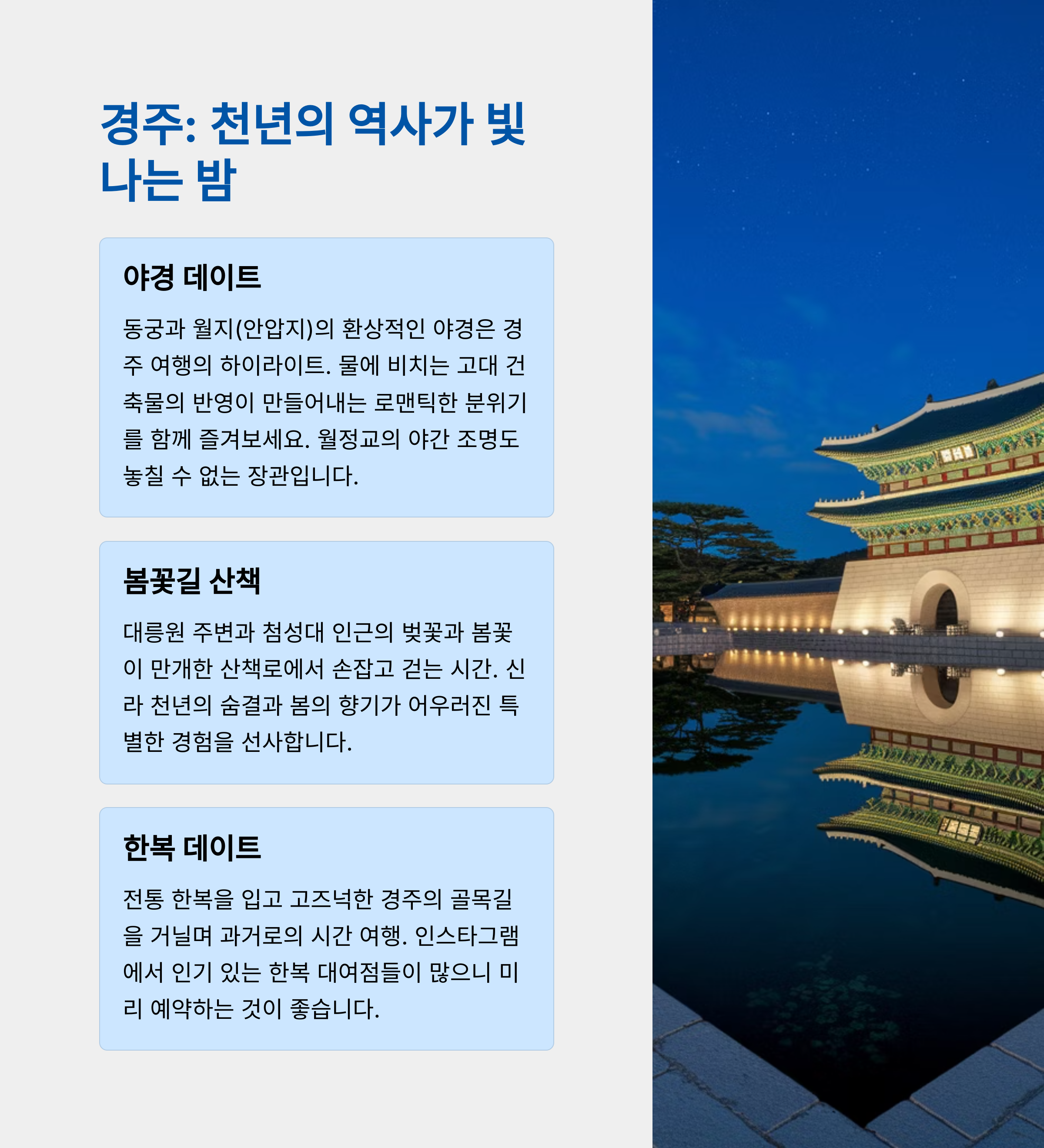 경주: 천년의 역사가 빛나는 밤

야경 데이트

동궁과 월지(안압지)의 환상적인 야경은 경주 여행의 하이라이트. 물에 비치는 고대 건축물의 반영이 만들어내는 로맨틱한 분위기를 함께 즐겨보세요. 월정교의 야간 조명도 놓칠 수 없는 장관입니다.

봄꽃길 산책

대릉원 주변과 첨성대 인근의 벚꽃과 봄꽃이 만개한 산책로에서 손잡고 걷는 시간. 신라 천년의 숨결과 봄의 향기가 어우러진 특별한 경험을 선사합니다.

한복 데이트

전통 한복을 입고 고즈넉한 경주의 골목길을 거닐며 과거로의 시간 여행. 인스타그램에서 인기 있는 한복 대여점들이 많으니 미리 예약하는 것이 좋습니다.